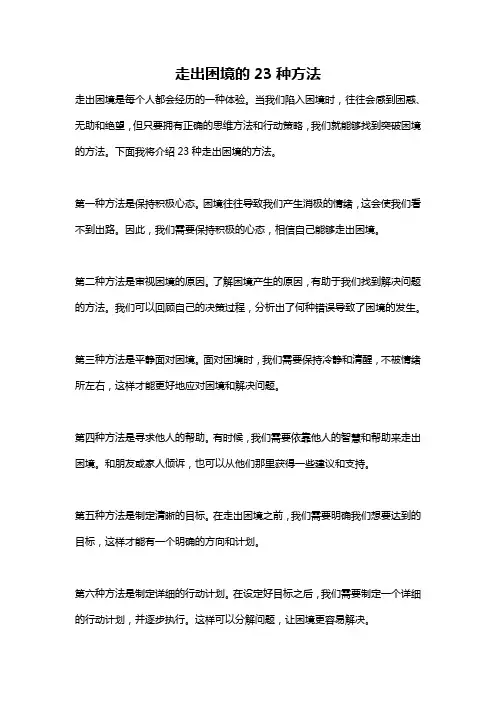 走出困境的 23 种方法

走出困境是每个人都会经历的一种体验。当我们陷入困境时，往往会感到困惑、无助和绝望，但只要拥有正确的思维方法和行动策略，我们就能够找到突破困境的方法。下面我将介绍 23 种走出困境的方法。

第一种方法是保持积极心态。困境往往导致我们产生消极的情绪，这会使我们看不到出路。因此，我们需要保持积极的心态，相信自己能够走出困境。

第二种方法是审视困境的原因。了解困境产生的原因，有助于我们找到解决问题的方法。我们可以回顾自己的决策过程，分析出了何种错误导致了困境的发生。

第三种方法是平静面对困境。面对困境时，我们需要保持冷静和清醒，不被情绪所左右，这样才能更好地应对困境和解决问题。

第四种方法是寻求他人的帮助。有时候，我们需要依靠他人的智慧和帮助来走出困境。和朋友或家人倾诉，也可以从他们那里获得一些建议和支持。

第五种方法是制定清晰的目标。在走出困境之前，我们需要明确我们想要达到的目标，这样才能有一个明确的方向和计划。

第六种方法是制定详细的行动计划。在设定好目标之后，我们需要制定一个详细的行动计划，并逐步执行。这样可以分解问题，让困境更容易解决。